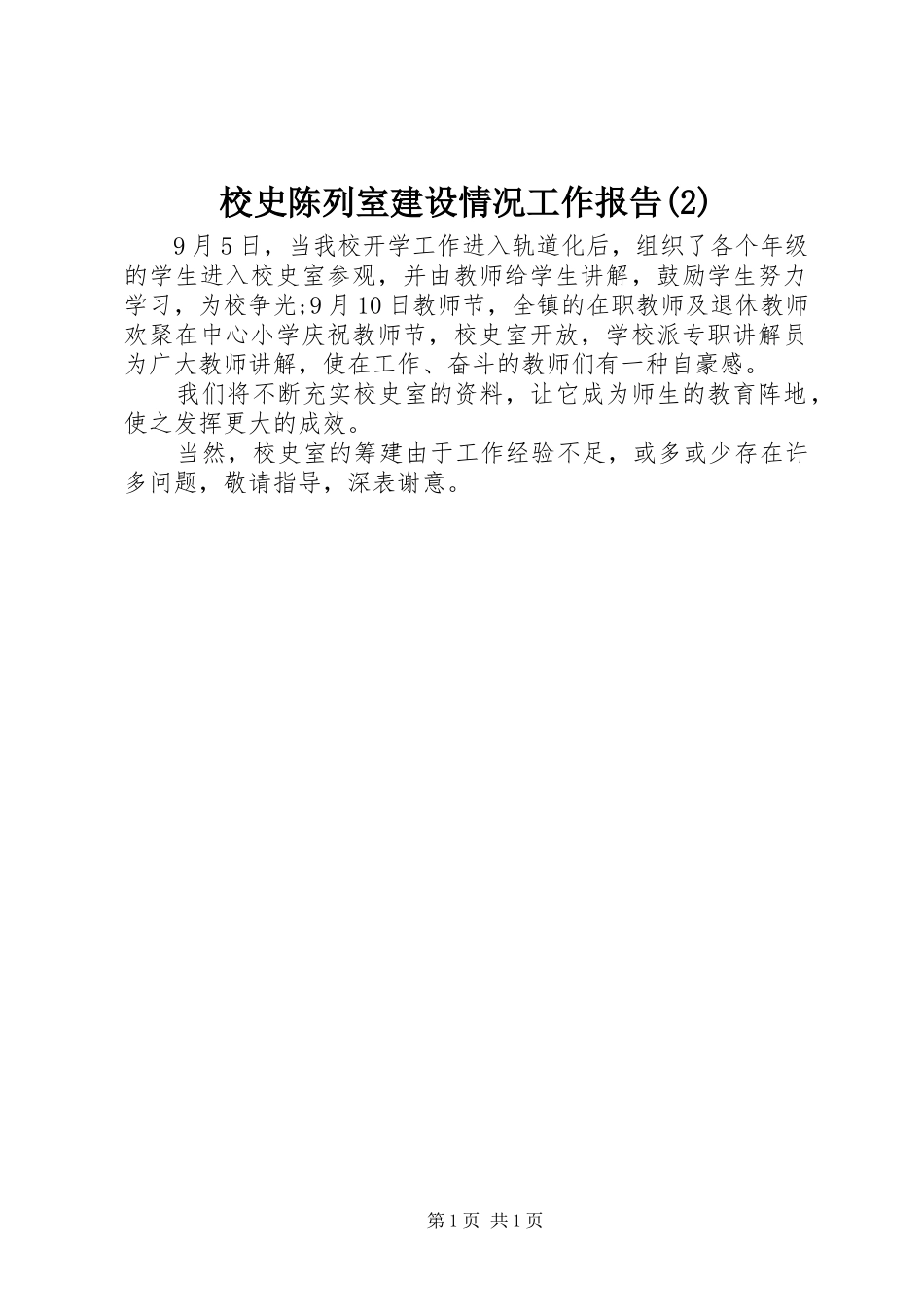 校史陈列室建设情况工作报告(2)

9月5日，当我校开学工作进入轨道化后，组织了各个年级的学生进入校史室参观，并由教师给学生讲解，鼓励学生努力学习，为校争光;9月10日教师节，全镇的在职教师及退休教师欢聚在中心小学庆祝教师节，校史室开放，学校派专职讲解员为广大教师讲解，使在工作、奋斗的教师们有一种自豪感。

我们将不断充实校史室的资料，让它成为师生的教育阵地，使之发挥更大的成效。

当然，校史室的筹建由于工作经验不足，或多或少存在许多问题，敬请指导，深表谢意。

第1页 共1页